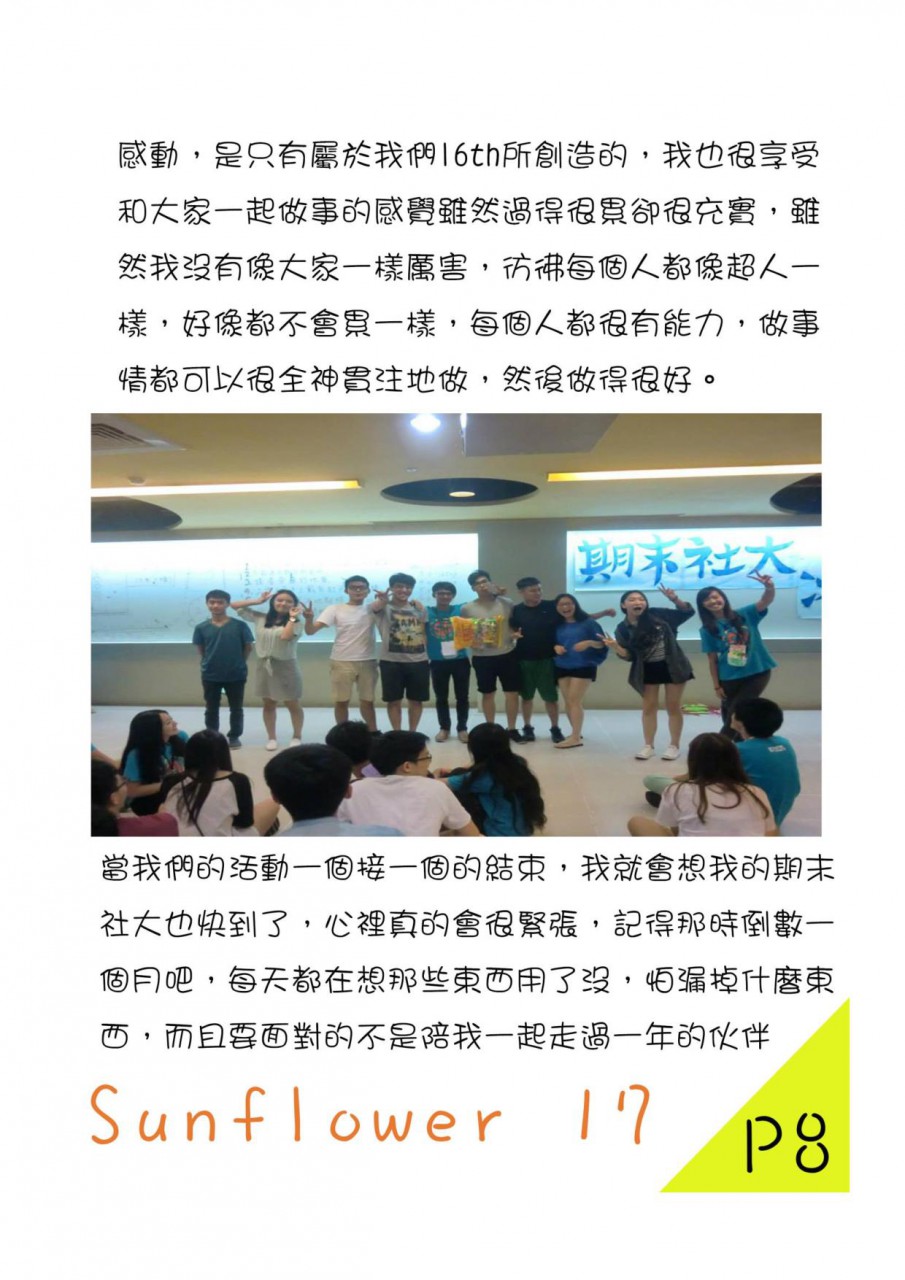 感動，是只有屬於我們16th所創造的，我也很享受和大家一起做事的感覺雖然過得很累卻很充實，雖然我沒有像大家一樣厲害，彷彿每個人都像超人一樣，好像都不會累一樣，每個人都很有能力，做事情都可以很全神貫注地做，然後做得很好。

期末社大

當我們的活動一個接一個的結束，我就會想我的期末社大也快到了，心裡真的會很緊張，記得那時倒數一個月吧，每天都在想那些東西用了沒，怕漏掉什麼東西，而且要面對的不是陪我一起走過一年的伙伴

Sunflower 17

P8